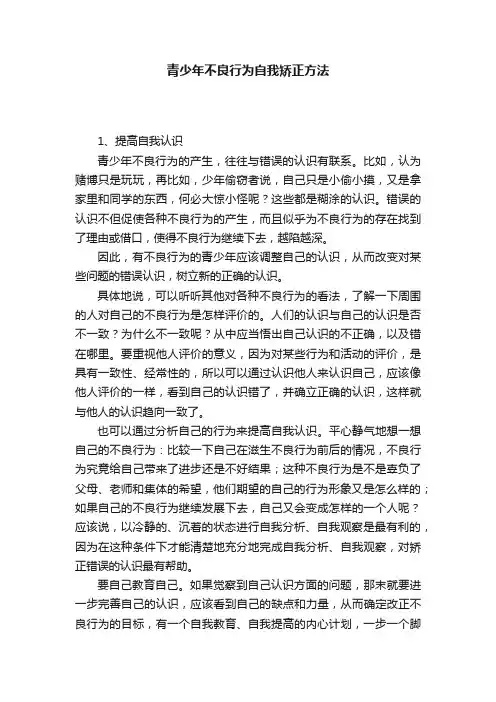 青少年不良行为自我矫正方法

1、提高自我认识

青少年不良行为的产生，往往与错误的认识有联系。比如，认为赌博只是玩玩，再比如，少年偷窃者说，自己只是小偷小摸，又是拿家里和同学的东西，何必大惊小怪呢？这些都是糊涂的认识。错误的认识不但促使各种不良行为的产生，而且似乎为不良行为的存在找到了理由或借口，使得不良行为继续下去，越陷越深。

因此，有不良行为的青少年应该调整自己的认识，从而改变对某些问题的错误认识，树立新的正确的认识。

具体地说，可以听听其他对各种不良行为的看法，了解一下周围的人对自己的不良行为是怎样评价的。人们的认识与自己的认识是否不一致？为什么不一致呢？从中应当悟出自己认识的不正确，以及错在哪里。要重视他人评价的意义，因为对某些行为和活动的评价，是具有一致性、经常性的，所以可以通过认识他人来认识自己，应该像他人评价的一样，看到自己的认识错了，并确立正确的认识，这样就与他人的认识趋向一致了。

也可以通过分析自己的行为来提高自我认识。平心静气地想一想自己的不良行为：比较一下自己在滋生不良行为前后的情况，不良行为究竟给自己带来了进步还是不好结果；这种不良行为是不是辜负了父母、老师和集体的希望，他们期望的自己的行为形象又是怎么样的；如果自己的不良行为继续发展下去，自己又会变成怎样的一个人呢？应该说，以冷静的、沉着的状态进行自我分析、自我观察是最有利的，因为在这种条件下才能清楚地充分地完成自我分析、自我观察，对矫正错误的认识最有帮助。

要自己教育自己。如果觉察到自己认识方面的问题，那末就要进一步完善自己的认识，应该看到自己的缺点和力量，从而确定改正不良行为的目标，有一个自我教育、自我提高的内心计划，一步一个脚